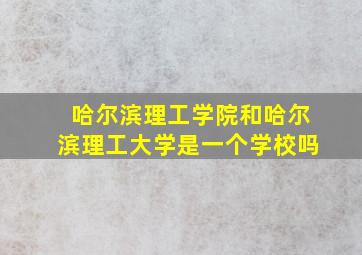 哈尔滨理工学院和哈尔滨理工大学是一个学校吗